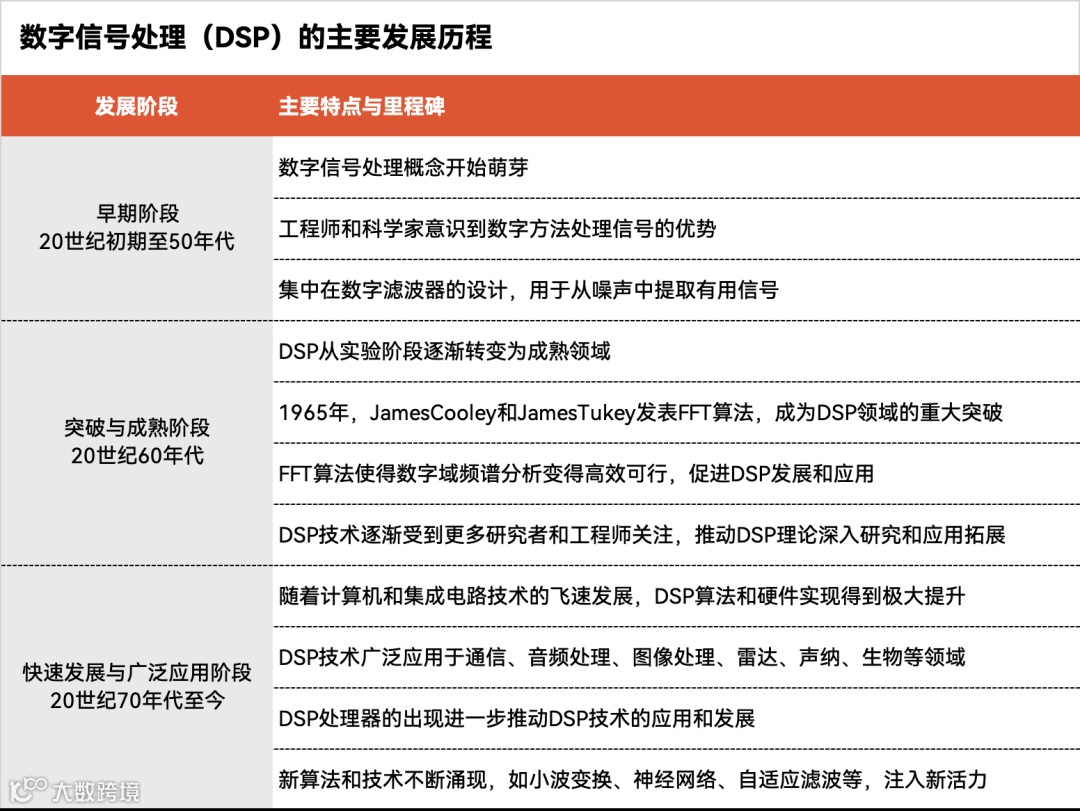 数字信号处理（DSP）的主要发展历程

| 发展阶段 | 主要特点与里程碑 |
|---|---|
| 早期阶段 20世纪初期至50年代 | 数字信号处理概念开始萌芽 |
| | 工程师和科学家意识到数字方法处理信号的优势 |
| | 集中在数字滤波器的设计，用于从噪声中提取有用信号 |
| 突破与成熟阶段 20世纪60年代 | DSP从实验阶段逐渐转变为成熟领域 |
| | 1965年，JamesCooley和JamesTukey发表FFT算法，成为DSP领域的重大突破 |
| | FFT算法使得数字域频谱分析变得高效可行，促进DSP发展和应用 |
| | DSP技术逐渐受到更多研究者和工程师关注，推动DSP理论深入研究和应用拓展 |
| 快速发展与广泛应用阶段 20世纪70年代至今 | 随着计算机和集成电路技术的飞速发展，DSP算法和硬件实现得到极大提升 |
| | DSP技术广泛应用于通信、音频处理、图像处理、雷达、声纳、生物等领域 |
| | DSP处理器的出现进一步推动DSP技术的应用和发展 |
| | 新算法和技术不断涌现，如小波变换、神经网络、自适应滤波等，注入新活力 |

大数跨境